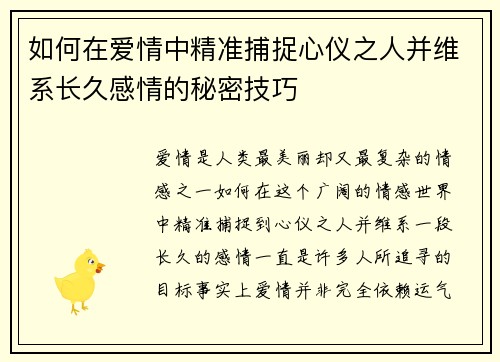 如何在爱情中精准捕捉心仪之人并维系长久感情的秘密技巧

爱情是人类最美丽却又最复杂的情感之一如何在这个广阔的情感世界中精准捕捉到心仪之人并维系一段长久的感情一直是许多人所追寻的目标事实上爱情并非完全依赖运气